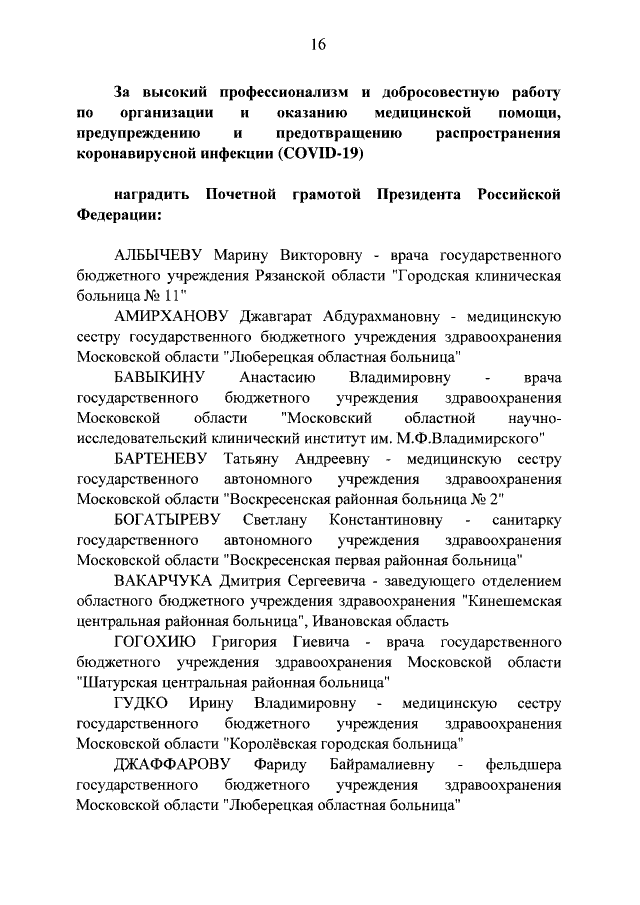 16

За высокий профессионализм и добросовестную работу по организации и оказанию медицинской помощи, предупреждению и предотвращению распространения коронавирусной инфекции (COVID-19)

наградить Почетной грамотой Президента Российской Федерации:

АЛБЫЧЕВУ Марину Викторовну - врача государственного бюджетного учреждения Рязанской области "Городская клиническая больница № 11"

АМИРХАНОВУ Джавгарат Абдурахмановну - медицинскую сестру государственного бюджетного учреждения здравоохранения Московской области "Люберецкая областная больница"

БАВЫКИНУ Анастасию Владимировну - врача государственного бюджетного учреждения здравоохранения Московской области "Московский областной научно-исследовательский клинический институт им. М.Ф.Владимирского"

БАРТЕНЕВУ Татьяну Андреевну - медицинскую сестру государственного автономного учреждения здравоохранения Московской области "Воскресенская районная больница № 2"

БОГАТЫРЕВУ Светлану Константиновну - санитарку государственного автономного учреждения здравоохранения Московской области "Воскресенская первая районная больница"

ВАКАРЧУКА Дмитрия Сергеевича - заведующего отделением областного бюджетного учреждения здравоохранения "Кинешемская центральная районная больница", Ивановская область

ГОГОХИЮ Григория Гиевича - врача государственного бюджетного учреждения здравоохранения Московской области "Шатурская центральная районная больница"

ГУДКО Ирину Владимировну - медицинскую сестру государственного бюджетного учреждения здравоохранения Московской области "Королёвская городская больница"

ДЖАФФАРОВУ Фариду Байрамалиевну - фельдшера государственного бюджетного учреждения здравоохранения Московской области "Люберецкая областная больница"